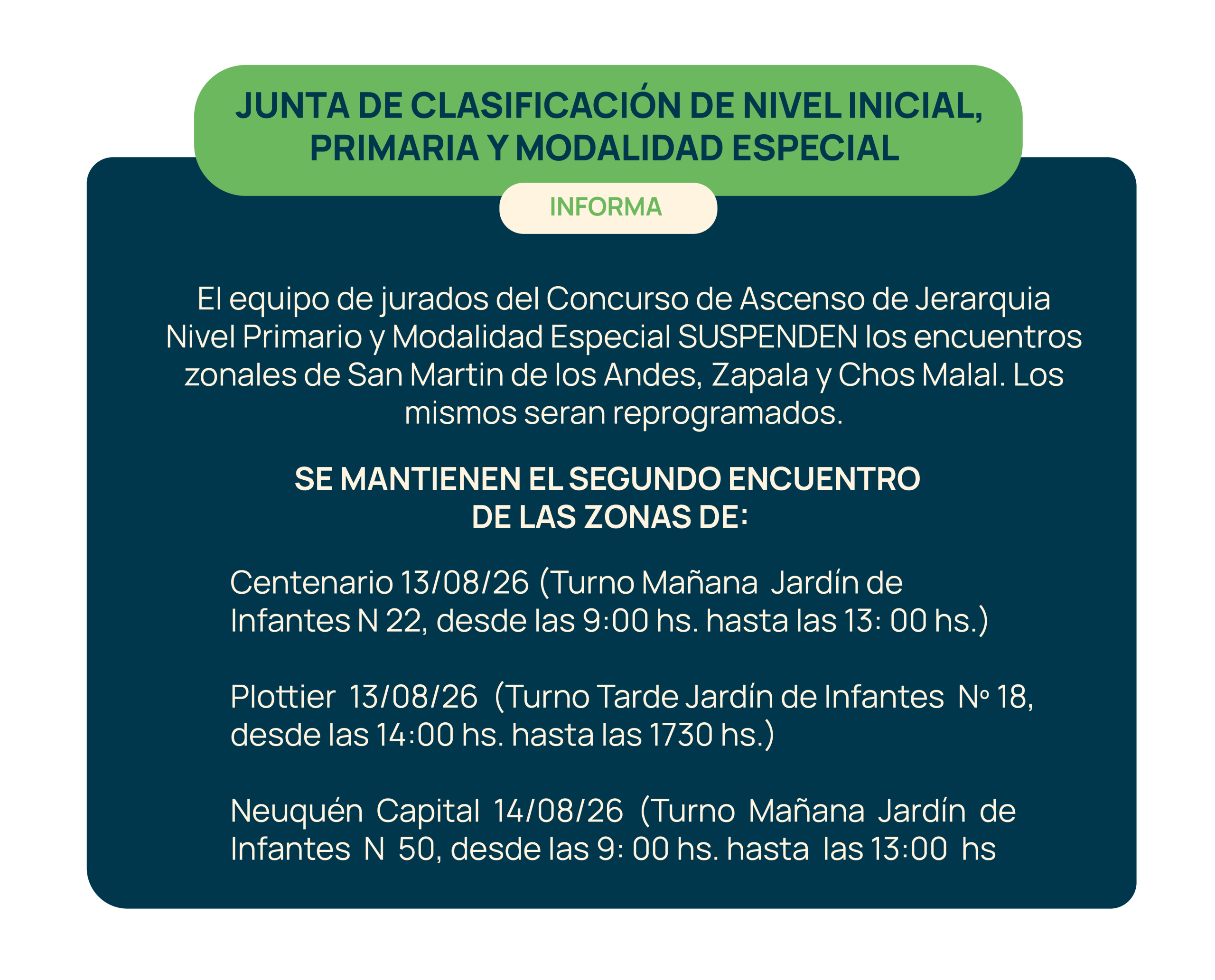 JUNTA DE CLASIFICACIÓN DE NIVEL INICIAL, PRIMARIA Y MODALIDAD ESPECIAL

INFORMA

El equipo de jurados del Concurso de Ascenso de Jerarquia Nivel Primario y Modalidad Especial SUSPENDEN los encuentros zonales de San Martin de los Andes, Zapala y Chos Malal. Los mismos seran reprogramados.

SE MANTIENEN EL SEGUNDO ENCUENTRO DE LAS ZONAS DE:

Centenario 13/08/26 (Turno Mañana Jardín de Infantes N 22, desde las 9:00 hs. hasta las 13: 00 hs.)

Plottier 13/08/26 (Turno Tarde Jardín de Infantes Nº 18, desde las 14:00 hs. hasta las 1730 hs.)

Neuquén Capital 14/08/26 (Turno Mañana Jardín de Infantes N 50, desde las 9: 00 hs. hasta las 13:00 hs